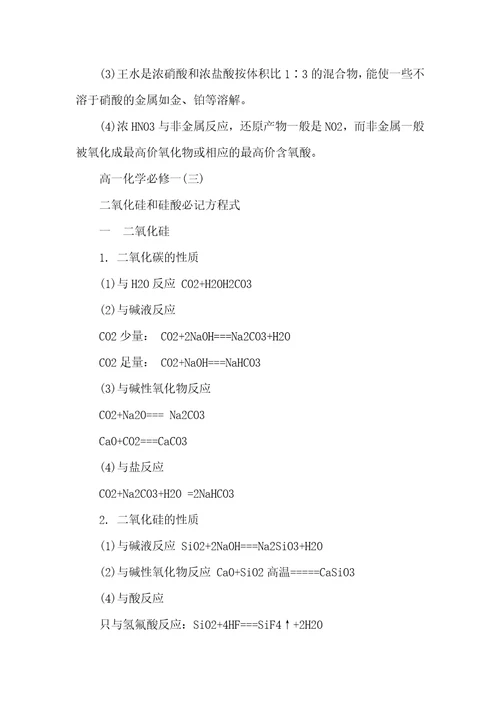 (3)王水是浓硝酸和浓盐酸按体积比 1∶3 的混合物,能使一些不溶于硝酸的金属如金、铂等溶解。

(4)浓 HNO3 与非金属反应，还原产物一般是 NO2，而非金属一般被氧化成最高价氧化物或相应的最高价含氧酸。

高一化学必修一(三)

二氧化硅和硅酸必记方程式

一　二氧化硅

1. 二氧化碳的性质

(1)与 H2O 反应 CO2+H2OH2CO3

(2)与碱液反应

CO2 少量： CO2+2NaOH===Na2CO3+H2O

CO2 足量： CO2+NaOH===NaHCO3

(3)与碱性氧化物反应

CO2+Na2O=== Na2CO3

CaO+CO2===CaCO3

(4)与盐反应

CO2+Na2CO3+H2O =2NaHCO3

2. 二氧化硅的性质

(1)与碱液反应 SiO2+2NaOH===Na2SiO3+H2O

(2)与碱性氧化物反应 CaO+SiO2 高温=====CaSiO3

(4)与酸反应

只与氢氟酸反应：SiO2+4HF===SiF4↑+2H2O